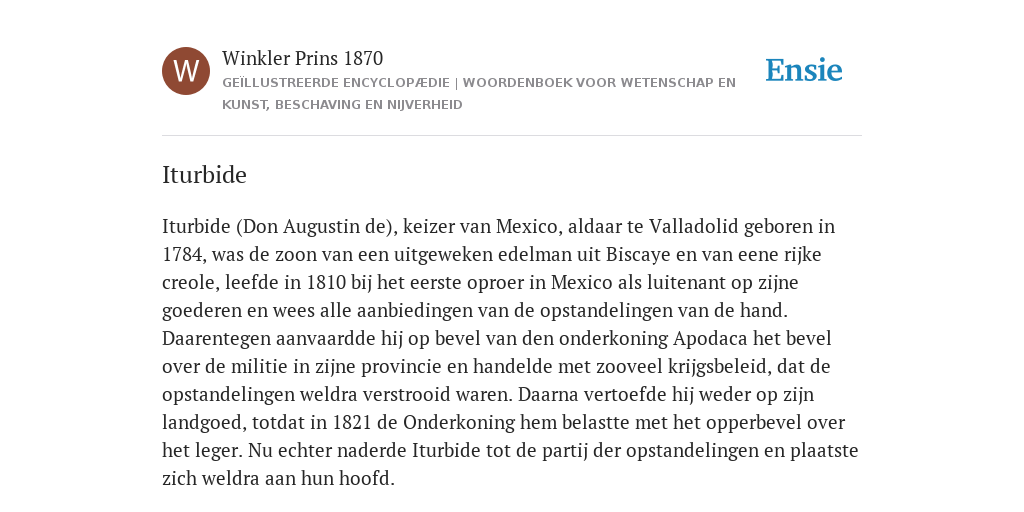 W

Winkler Prins 1870

GEÏLLUSTREERDE ENCYCLOPÆDIE | WOORDENBOEK VOOR WETENSCHAP EN KUNST, BESCHAVING EN NIJVERHEID

Ensie

Iturbide

Iturbide (Don Augustin de), keizer van Mexico, aldaar te Valladolid geboren in 1784, was de zoon van een uitgeweken edelman uit Biscaye en van eene rijke creole, leefde in 1810 bij het eerste oproer in Mexico als luitenant op zijne goederen en wees alle aanbiedingen van de opstandelingen van de hand. Daarentegen aanvaardde hij op bevel van den onderkoning Apodaca het bevel over de militie in zijne provincie en handelde met zooveel krijgsbeleid, dat de opstandelingen weldra verstrooid waren. Daarna vertoefde hij weder op zijn landgoed, totdat in 1821 de Onderkoning hem belastte met het opperbevel over het leger. Nu echter naderde Iturbide tot de partij der opstandelingen en plaatste zich weldra aan hun hoofd.